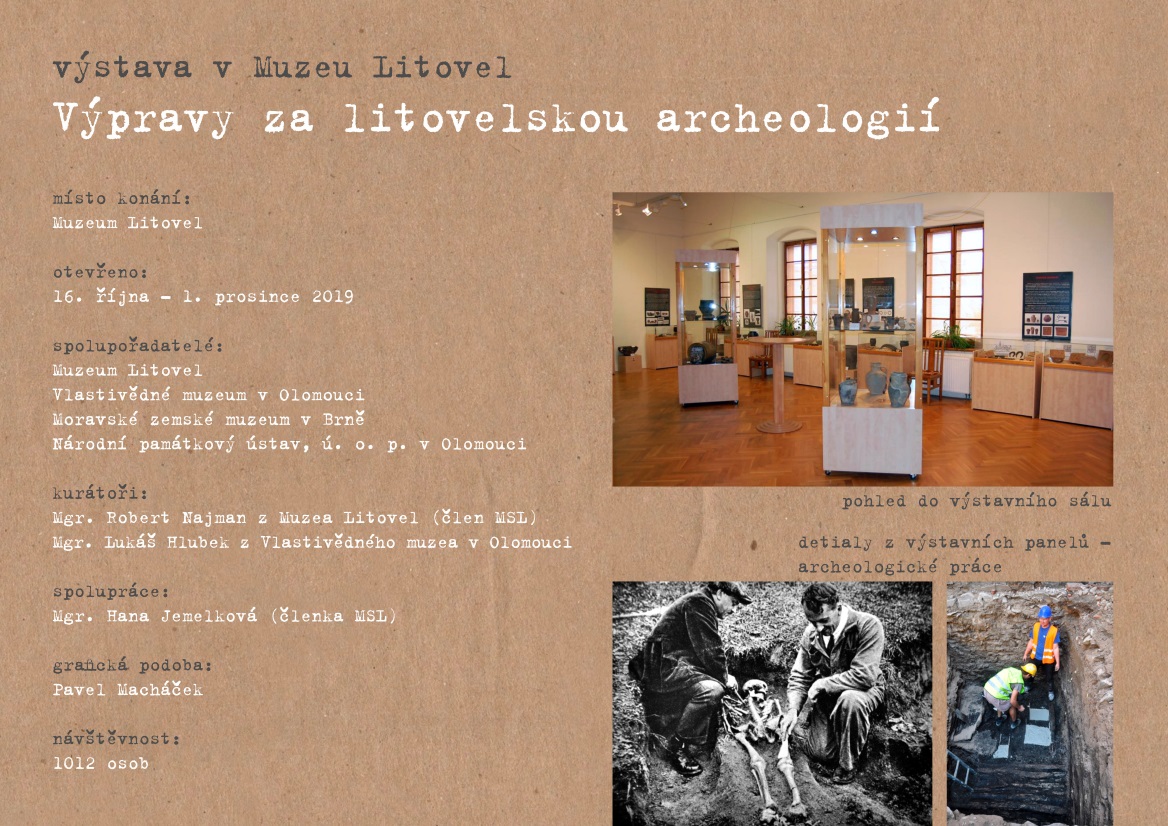 výstava v Muzeu Litovel
Výpravy za litovelskou archeologií

místo konání:
Muzeum Litovel

otevřeno:
16. října – 1. prosince 2019

spolupořadatelé:
Muzeum Litovel
Vlastivědné muzeum v Olomouci
Moravské zemské muzeum v Brně
Národní památkový ústav, ú. o. p. v Olomouci

kurátoři:
Mgr. Robert Najman z Muzea Litovel (člen MSL)
Mgr. Lukáš Hlubek z Vlastivědného muzea v Olomouci

spolupráce:
Mgr. Hana Jemelková (členka MSL)

grafická podoba:
Pavel Macháček

návštěvnost:
1012 osob

pohled do výstavního sálu

detialy z výstavních panelů – archeologické práce